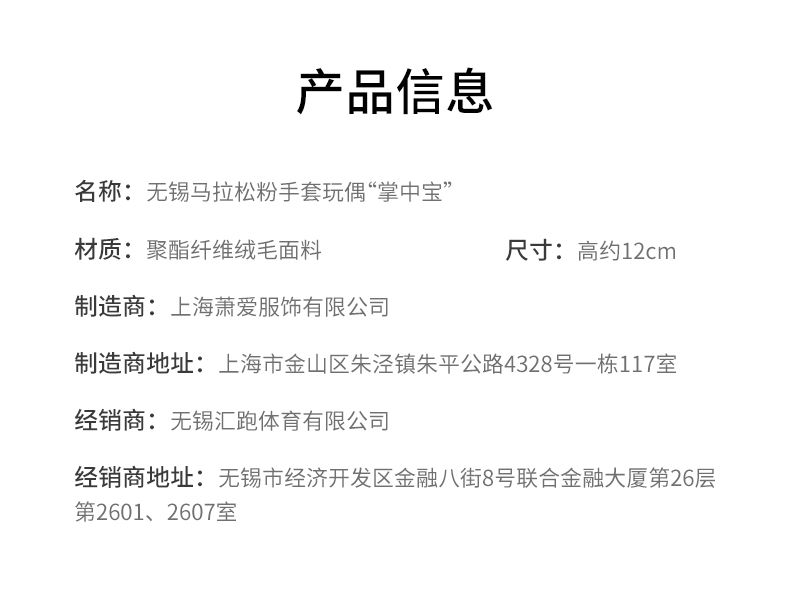 产品信息

名称：无锡马拉松粉手套玩偶“掌中宝”

材质：聚酯纤维绒毛面料 尺寸：高约12cm

制造商：上海萧爱服饰有限公司

制造商地址：上海市金山区朱泾镇朱平公路4328号一栋117室

经销商：无锡汇跑体育有限公司

经销商地址：无锡市经济开发区金融八街8号联合金融大厦第26层第2601、2607室